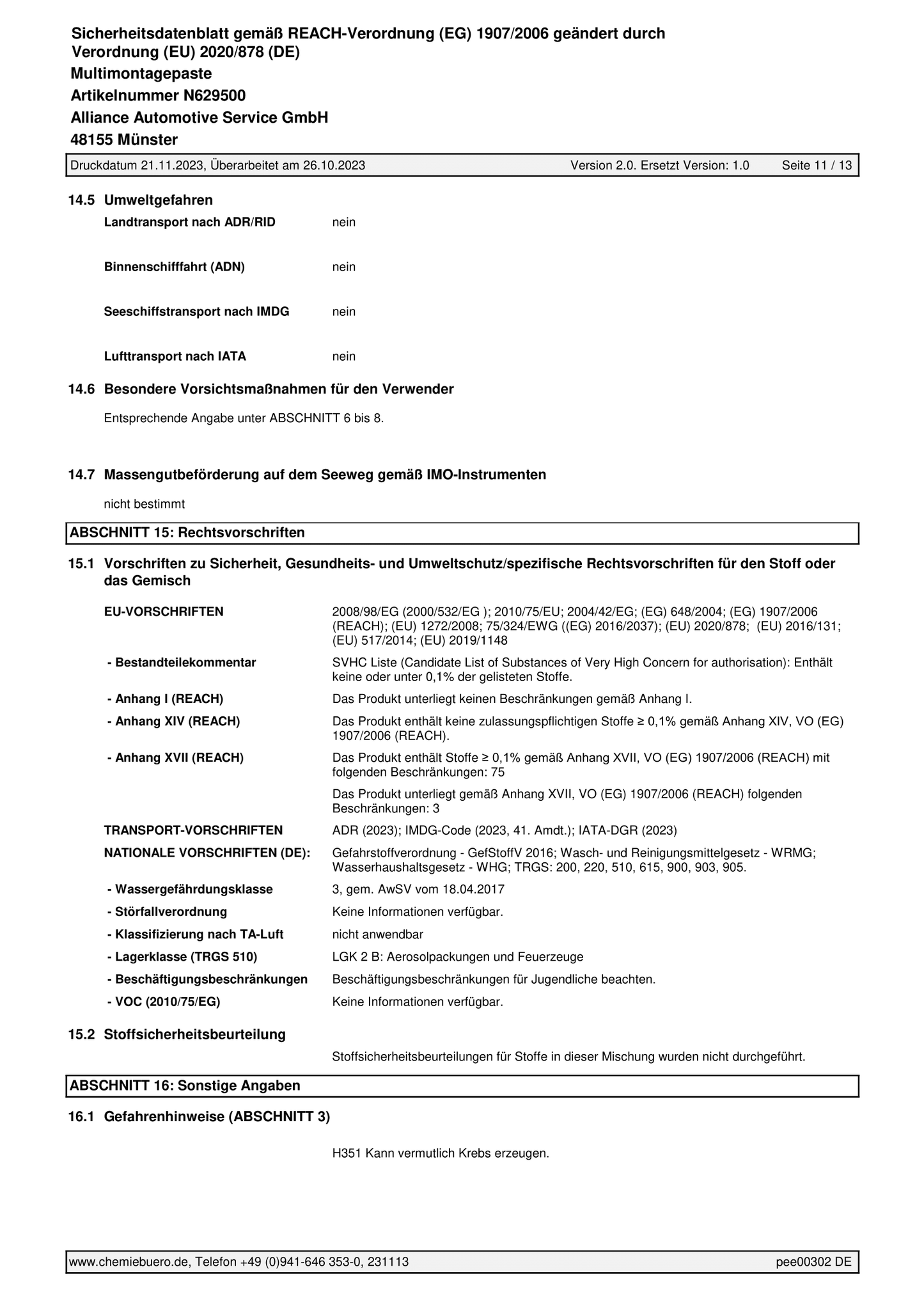 Sicherheitsdatenblatt gemäß REACH-Verordnung (EG) 1907/2006 geändert durch Verordnung (EU) 2020/878 (DE)

Multimontagepaste

Artikelnummer N629500

Alliance Automotive Service GmbH

48155 Münster

Druckdatum 21.11.2023, Überarbeitet am 26.10.2023 Version 2.0. Ersetzt Version: 1.0 Seite 11 / 13

14.5 Umweltgefahren

Landtransport nach ADR/RID nein

Binnenschifffahrt (ADN) nein

Seeschiffstransport nach IMDG nein

Lufttransport nach IATA nein

14.6 Besondere Vorsichtsmaßnahmen für den Verwender

Entsprechende Angabe unter ABSCHNITT 6 bis 8.

14.7 Massengutbeförderung auf dem Seeweg gemäß IMO-Instrumenten

nicht bestimmt

ABSCHNITT 15: Rechtsvorschriften

15.1 Vorschriften zu Sicherheit, Gesundheits- und Umweltschutz/spezifische Rechtsvorschriften für den Stoff oder das Gemisch

EU-VORSCHRIFTEN 2008/98/EG (2000/532/EG ); 2010/75/EU; 2004/42/EG; (EG) 648/2004; (EG) 1907/2006 (REACH); (EU) 1272/2008; 75/324/EWG ((EG) 2016/2037); (EU) 2020/878; (EU) 2016/131; (EU) 517/2014; (EU) 2019/1148

- Bestandteilekommentar SVHC Liste (Candidate List of Substances of Very High Concern for authorisation): Enthält keine oder unter 0,1% der gelisteten Stoffe.

- Anhang I (REACH) Das Produkt unterliegt keinen Beschränkungen gemäß Anhang I.

- Anhang XIV (REACH) Das Produkt enthält keine zulassungspflichtigen Stoffe ≥ 0,1% gemäß Anhang XIV, VO (EG) 1907/2006 (REACH).

- Anhang XVII (REACH) Das Produkt enthält Stoffe ≥ 0,1% gemäß Anhang XVII, VO (EG) 1907/2006 (REACH) mit folgenden Beschränkungen: 75

Das Produkt unterliegt gemäß Anhang XVII, VO (EG) 1907/2006 (REACH) folgenden Beschränkungen: 3

TRANSPORT-VORSCHRIFTEN ADR (2023); IMDG-Code (2023, 41. Amdt.); IATA-DGR (2023)

NATIONALE VORSCHRIFTEN (DE): Gefahrstoffverordnung - GefStoffV 2016; Wasch- und Reinigungsmittelgesetz - WRMG; Wasserhaushaltsgesetz - WHG; TRGS: 200, 220, 510, 615, 900, 903, 905.

- Wassergefährdungsklasse 3, gem. AwSV vom 18.04.2017

- Störfallverordnung Keine Informationen verfügbar.

- Klassifizierung nach TA-Luft nicht anwendbar

- Lagerklasse (TRGS 510) LGK 2 B: Aerosolpackungen und Feuerzeuge

- Beschäftigungsbeschränkungen Beschäftigungsbeschränkungen für Jugendliche beachten.

- VOC (2010/75/EG) Keine Informationen verfügbar.

15.2 Stoffsicherheitsbeurteilung

Stoffsicherheitsbeurteilungen für Stoffe in dieser Mischung wurden nicht durchgeführt.

ABSCHNITT 16: Sonstige Angaben

16.1 Gefahrenhinweise (ABSCHNITT 3)

H351 Kann vermutlich Krebs erzeugen.

www.chemiebuero.de, Telefon +49 (0)941-646 353-0, 231113 pee00302 DE